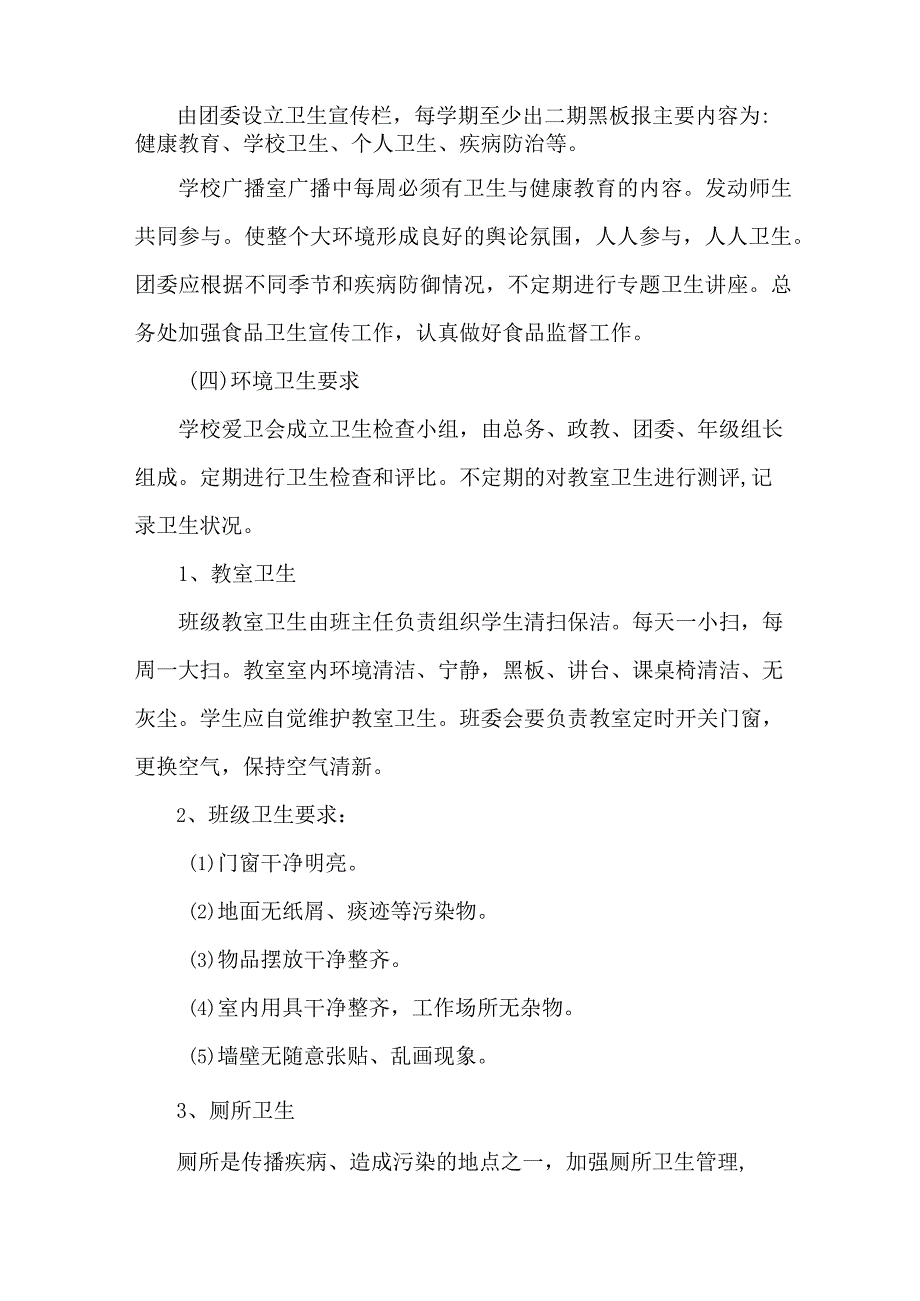 由团委设立卫生宣传栏，每学期至少出二期黑板报主要内容为：健康教育、学校卫生、个人卫生、疾病防治等。

学校广播室广播中每周必须有卫生与健康教育的内容。发动师生共同参与。使整个大环境形成良好的舆论氛围，人人参与，人人卫生。团委应根据不同季节和疾病防御情况，不定期进行专题卫生讲座。总务处加强食品卫生宣传工作，认真做好食品监督工作。

(四)环境卫生要求

学校爱卫会成立卫生检查小组，由总务、政教、团委、年级组长组成。定期进行卫生检查和评比。不定期的对教室卫生进行测评,记录卫生状况。

1、教室卫生

班级教室卫生由班主任负责组织学生清扫保洁。每天一小扫，每周一大扫。教室室内环境清洁、宁静，黑板、讲台、课桌椅清洁、无灰尘。学生应自觉维护教室卫生。班委会要负责教室定时开关门窗，更换空气，保持空气清新。

2、班级卫生要求：

⑴门窗干净明亮。

⑵地面无纸屑、痰迹等污染物。

⑶物品摆放干净整齐。

⑷室内用具干净整齐，工作场所无杂物。

⑸墙壁无随意张贴、乱画现象。

3、厕所卫生

厕所是传播疾病、造成污染的地点之一，加强厕所卫生管理,